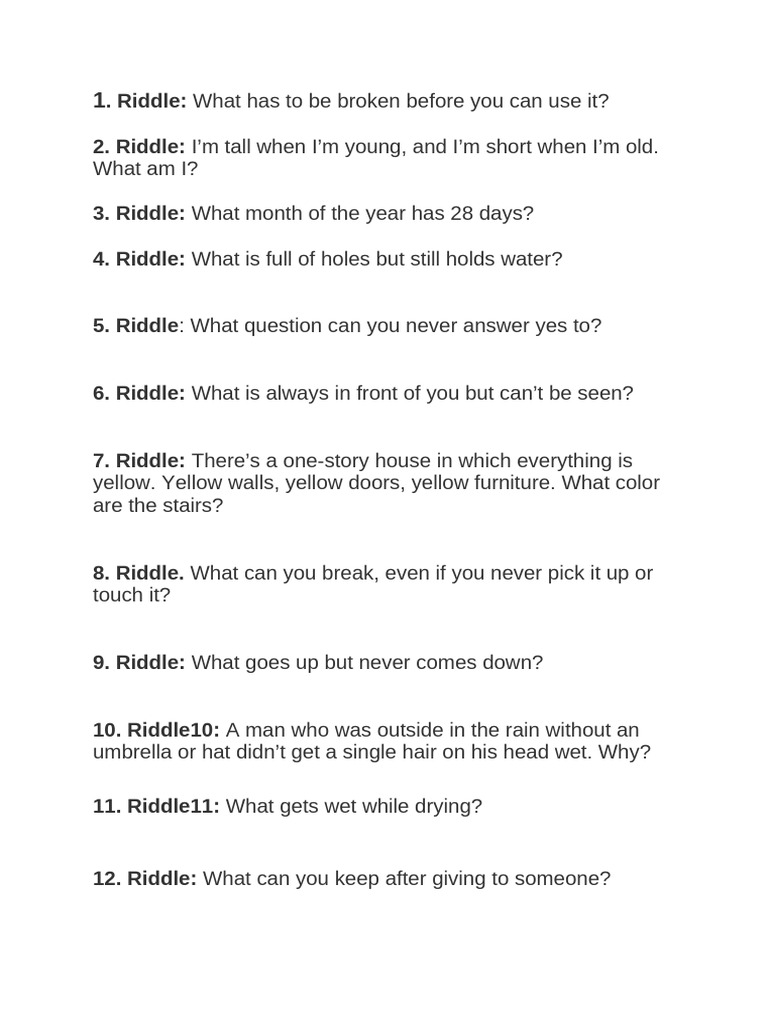 1. Riddle: What has to be broken before you can use it?

2. Riddle: I'm tall when I'm young, and I'm short when I'm old. What am I?

3. Riddle: What month of the year has 28 days?

4. Riddle: What is full of holes but still holds water?

5. Riddle: What question can you never answer yes to?

6. Riddle: What is always in front of you but can't be seen?

7. Riddle: There's a one-story house in which everything is yellow. Yellow walls, yellow doors, yellow furniture. What color are the stairs?

8. Riddle. What can you break, even if you never pick it up or touch it?

9. Riddle: What goes up but never comes down?

10. Riddle10: A man who was outside in the rain without an umbrella or hat didn't get a single hair on his head wet. Why?

11. Riddle11: What gets wet while drying?

12. Riddle: What can you keep after giving to someone?